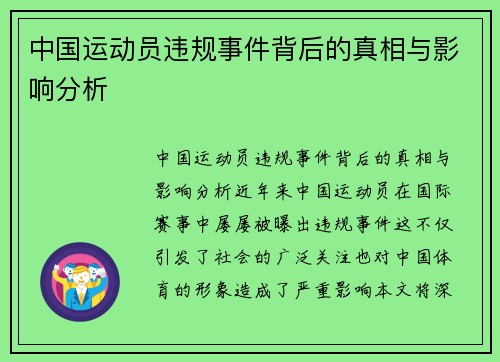 中国运动员违规事件背后的真相与影响分析

中国运动员违规事件背后的真相与影响分析近年来中国运动员在国际赛事中屡屡被曝出违规事件这不仅引发了社会的广泛关注也对中国体育的形象造成了严重影响本文将深